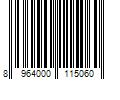 8 964000 115060